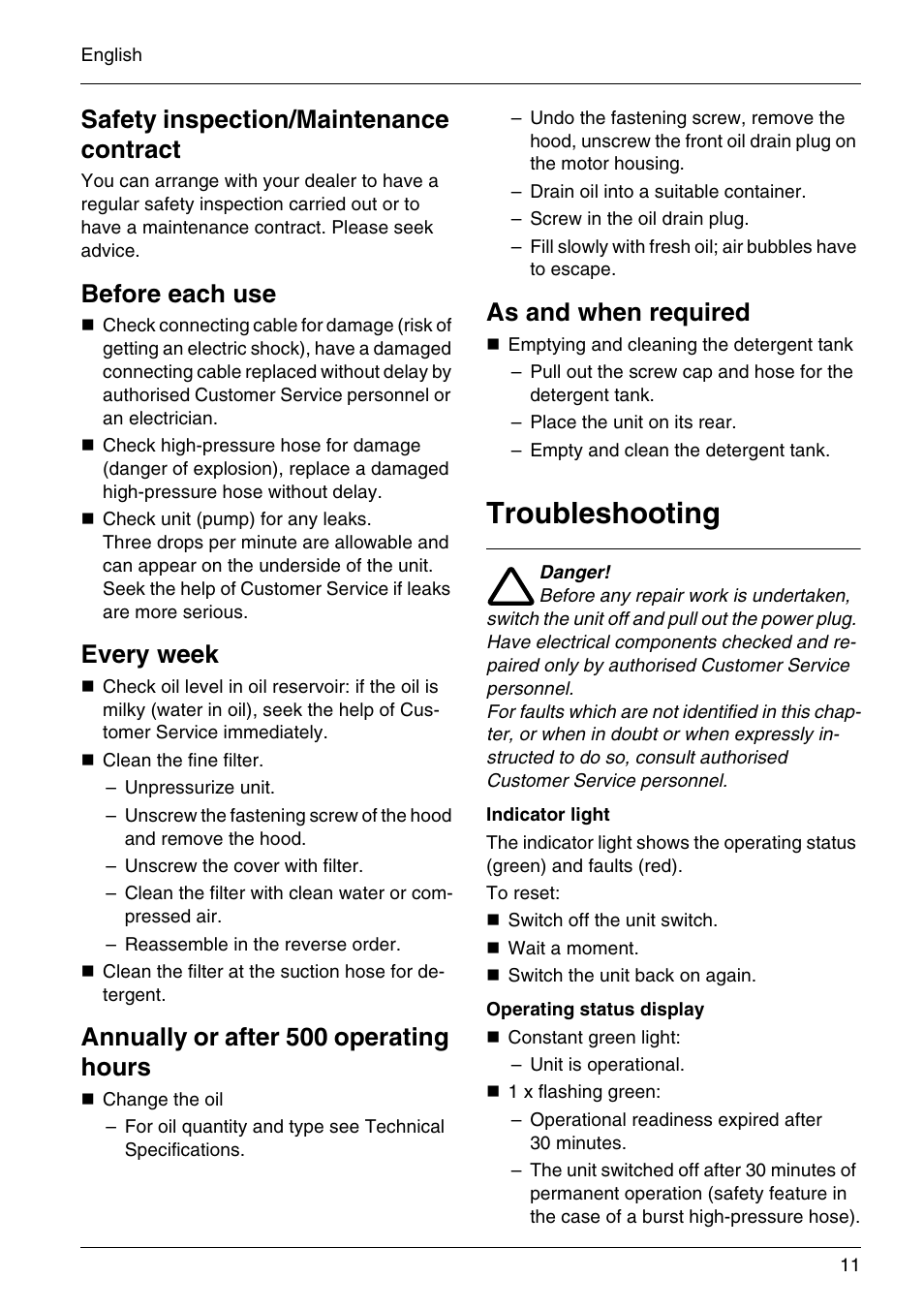 English

Safety inspection/Maintenance contract

You can arrange with your dealer to have a regular safety inspection carried out or to have a maintenance contract. Please seek advice.

Before each use

■ Check connecting cable for damage (risk of getting an electric shock), have a damaged connecting cable replaced without delay by authorised Customer Service personnel or an electrician.

■ Check high-pressure hose for damage (danger of explosion), replace a damaged high-pressure hose without delay.

■ Check unit (pump) for any leaks.
Three drops per minute are allowable and can appear on the underside of the unit. Seek the help of Customer Service if leaks are more serious.

Every week

■ Check oil level in oil reservoir: if the oil is milky (water in oil), seek the help of Customer Service immediately.

■ Clean the fine filter.
– Unpressurize unit.
– Unscrew the fastening screw of the hood and remove the hood.
– Unscrew the cover with filter.
– Clean the filter with clean water or compressed air.
– Reassemble in the reverse order.

■ Clean the filter at the suction hose for detergent.

Annually or after 500 operating hours

■ Change the oil
– For oil quantity and type see Technical Specifications.
– Undo the fastening screw, remove the hood, unscrew the front oil drain plug on the motor housing.
– Drain oil into a suitable container.
– Screw in the oil drain plug.
– Fill slowly with fresh oil; air bubbles have to escape.

As and when required

■ Emptying and cleaning the detergent tank
– Pull out the screw cap and hose for the detergent tank.
– Place the unit on its rear.
– Empty and clean the detergent tank.

Troubleshooting

Danger!
Before any repair work is undertaken, switch the unit off and pull out the power plug. Have electrical components checked and repaired only by authorised Customer Service personnel.
For faults which are not identified in this chapter, or when in doubt or when expressly instructed to do so, consult authorised Customer Service personnel.

Indicator light

The indicator light shows the operating status (green) and faults (red).

To reset:

■ Switch off the unit switch.

■ Wait a moment.

■ Switch the unit back on again.

Operating status display

■ Constant green light:
– Unit is operational.

■ 1 x flashing green:
– Operational readiness expired after 30 minutes.
– The unit switched off after 30 minutes of permanent operation (safety feature in the case of a burst high-pressure hose).

11